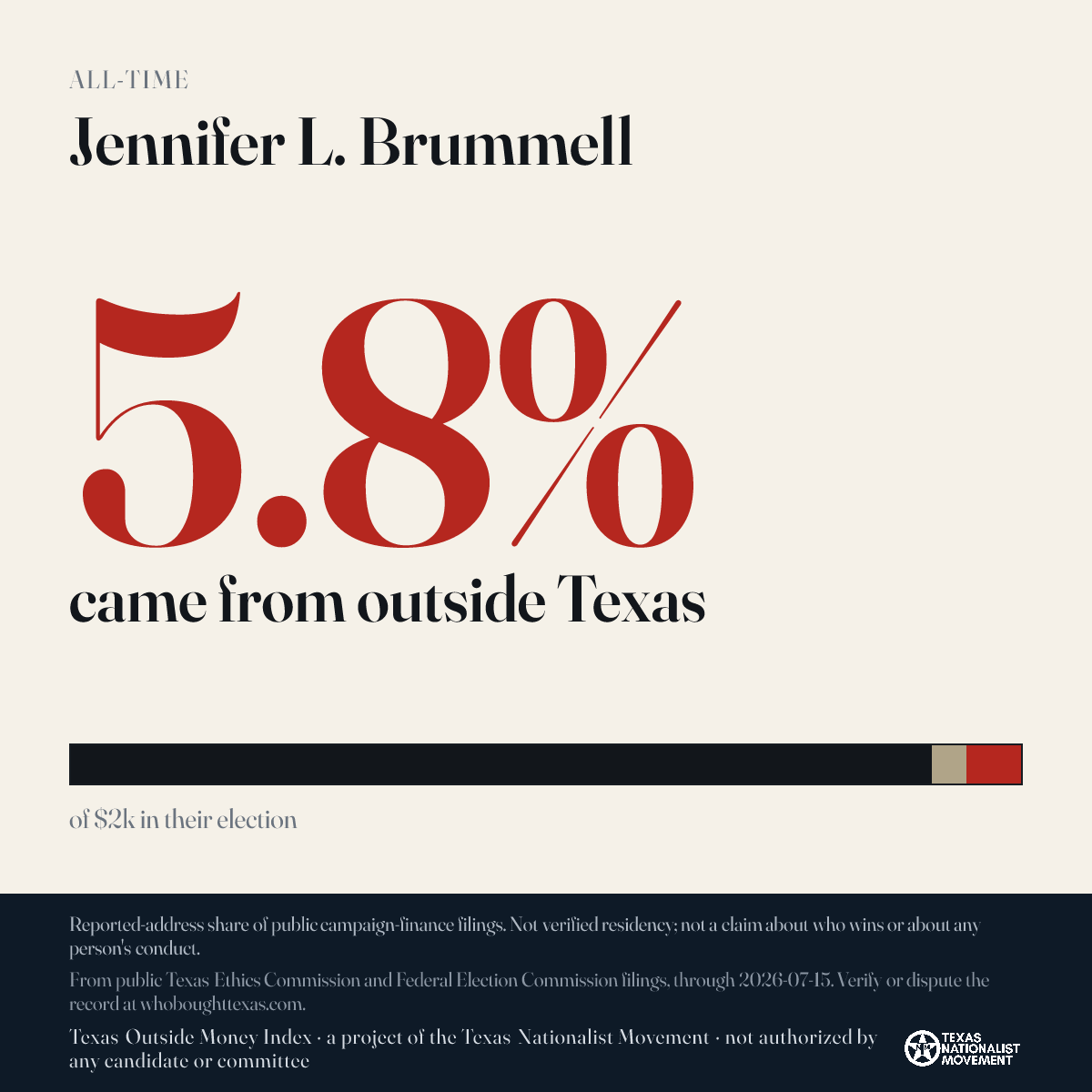 ALL-TIME

Jennifer L. Brummell

5.8%

came from outside Texas

of $2k in their election

Reported-address share of public campaign-finance filings. Not verified residency; not a claim about who wins or about any person's conduct.

From public Texas Ethics Commission and Federal Election Commission filings, through 2026-07-15. Verify or dispute the record at whoboughttexas.com.

Texas Outside Money Index · a project of the Texas Nationalist Movement · not authorized by any candidate or committee

TEXAS NATIONALIST MOVEMENT